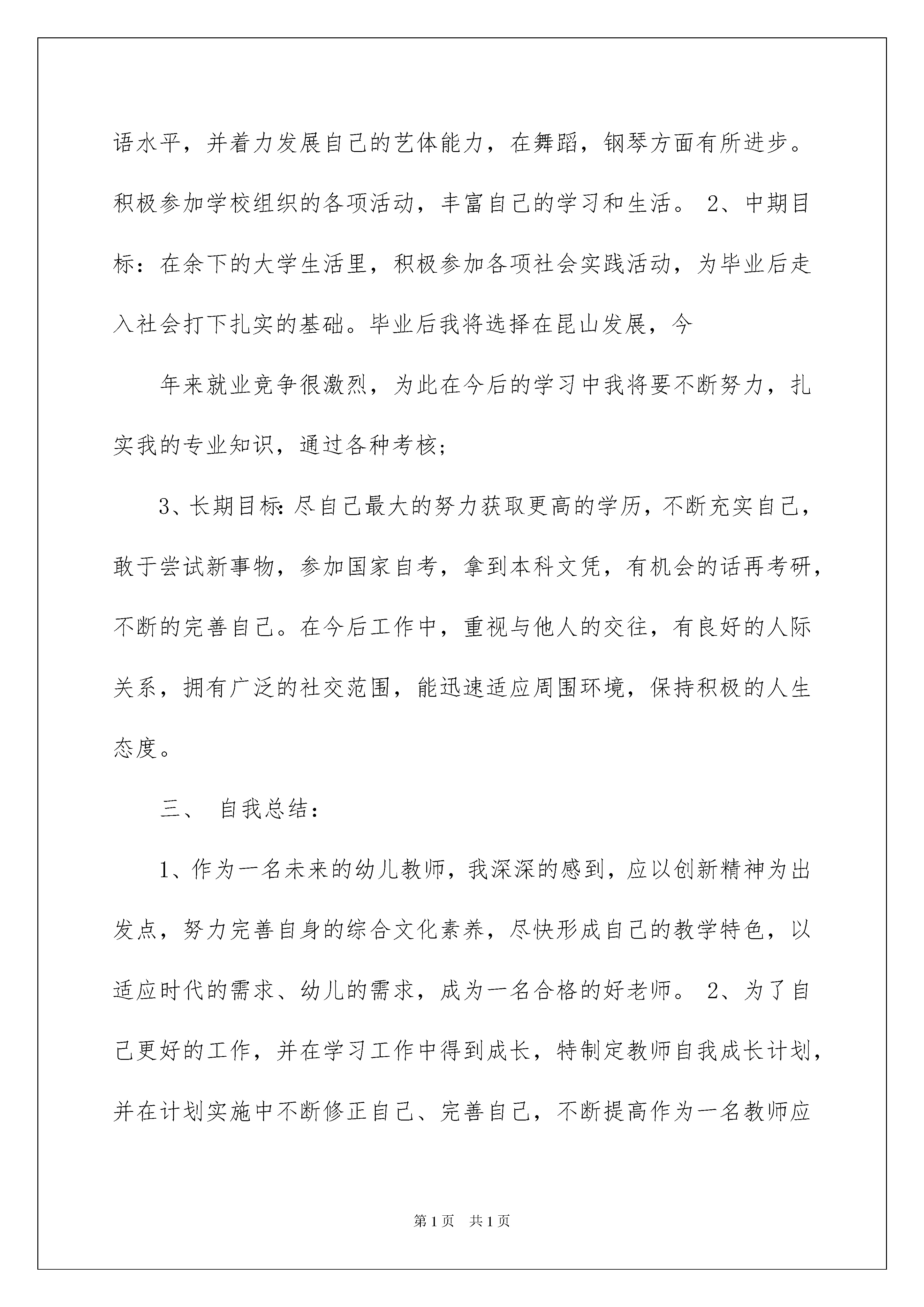 语水平，并着力发展自己的艺体能力，在舞蹈，钢琴方面有所进步。积极参加学校组织的各项活动，丰富自己的学习和生活。 2、中期目标：在余下的大学生活里，积极参加各项社会实践活动，为毕业后走入社会打下扎实的基础。毕业后我将选择在昆山发展，今

年来就业竞争很激烈，为此在今后的学习中我将要不断努力，扎实我的专业知识，通过各种考核；

3、长期目标：尽自己最大的努力获取更高的学历，不断充实自己，敢于尝试新事物，参加国家自考，拿到本科文凭，有机会的话再考研，不断的完善自己。在今后工作中，重视与他人的交往，有良好的人际关系，拥有广泛的社交范围，能迅速适应周围环境，保持积极的人生态度。

三、 自我总结：

1、作为一名未来的幼儿教师，我深深的感到，应以创新精神为出发点，努力完善自身的综合文化素养，尽快形成自己的教学特色，以适应时代的需求、幼儿的需求，成为一名合格的好老师。 2、为了自己更好的工作，并在学习工作中得到成长，特制定教师自我成长计划，并在计划实施中不断修正自己、完善自己，不断提高作为一名教师应

第1页 共1页